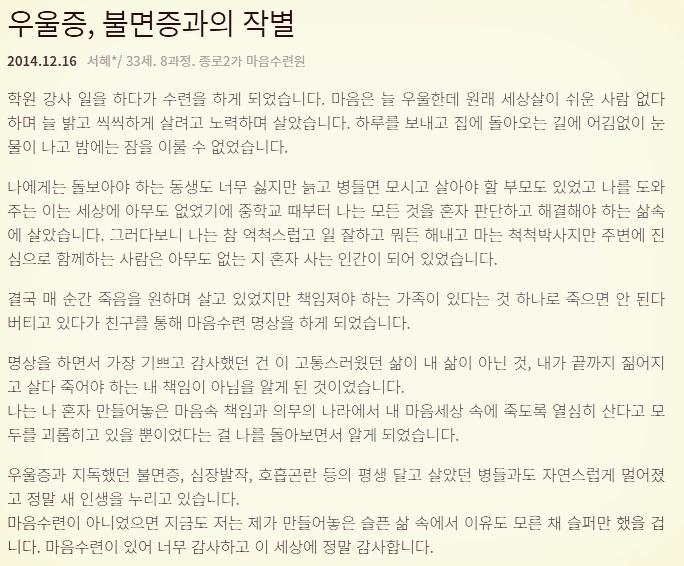 우울증, 불면증과의 작별

2014.12.16 서혜*/ 33세. 8과정. 종로2가 마음수련원

학원 강사 일을 하다가 수련을 하게 되었습니다. 마음은 늘 우울한데 원래 세상살이 쉬운 사람 없다 하며 늘 밝고 씩씩하게 살려고 노력하며 살았습니다. 하루를 보내고 집에 돌아오는 길에 어김없이 눈물이 나고 밤에는 잠을 이룰 수 없었습니다.

나에게는 돌보아야 하는 동생도 너무 싫지만 늙고 병들면 모시고 살아야 할 부모도 있었고 나를 도와주는 이는 세상에 아무도 없었기에 중학교 때부터 나는 모든 것을 혼자 판단하고 해결해야 하는 삶속에 살았습니다. 그러다보니 나는 참 억척스럽고 일 잘하고 뭐든 해내고 마는 척척박사지만 주변에 진심으로 함께하는 사람은 아무도 없는 지 혼자 사는 인간이 되어 있었습니다.

결국 매 순간 죽음을 원하며 살고 있었지만 책임져야 하는 가족이 있다는 것 하나로 죽으면 안 된다 버티고 있다가 친구를 통해 마음수련 명상을 하게 되었습니다.

명상을 하면서 가장 기쁘고 감사했던 건 이 고통스러웠던 삶이 내 삶이 아닌 것, 내가 끝까지 짊어지고 살다 죽어야 하는 내 책임이 아님을 알게 된 것이었습니다.
나는 나 혼자 만들어놓은 마음속 책임과 의무의 나라에서 내 마음세상 속에 죽도록 열심히 산다고 모두를 괴롭히고 있을 뿐이었다는 걸 나를 돌아보면서 알게 되었습니다.

우울증과 지독했던 불면증, 심장발작, 호흡곤란 등의 평생 달고 살았던 병들과도 자연스럽게 멀어졌고 정말 새 인생을 누리고 있습니다.
마음수련이 아니었으면 지금도 저는 제가 만들어놓은 슬픈 삶 속에서 이유도 모른 채 슬퍼만 했을 겁니다. 마음수련이 있어 너무 감사하고 이 세상에 정말 감사합니다.